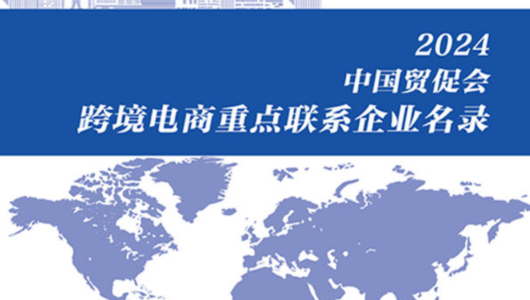 2024
中国贸促会
跨境电商重点联系企业名录